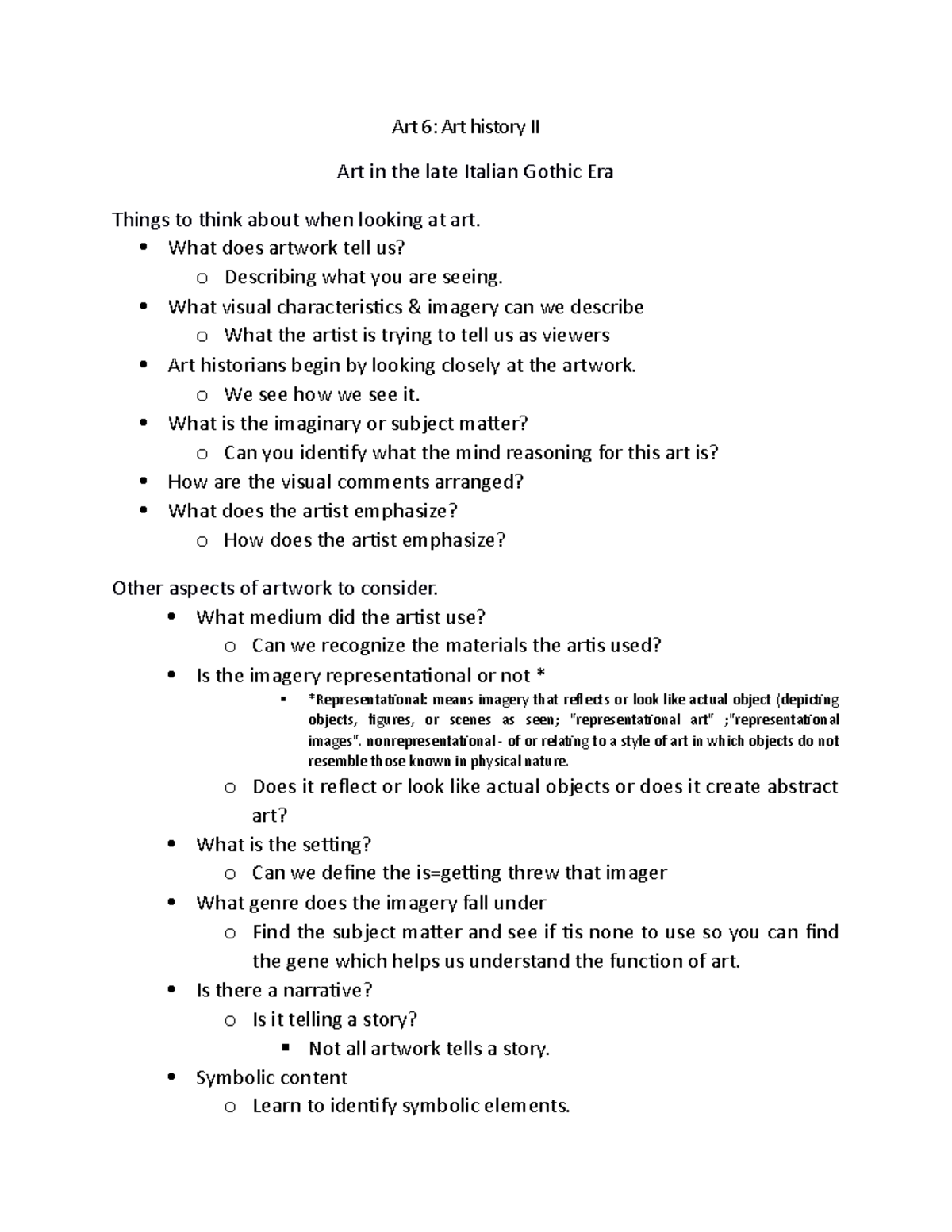 Art 6: Art history II

Art in the late Italian Gothic Era

Things to think about when looking at art.
- What does artwork tell us?
  - Describing what you are seeing.
- What visual characteristics & imagery can we describe
  - What the artist is trying to tell us as viewers
- Art historians begin by looking closely at the artwork.
  - We see how we see it.
- What is the imaginary or subject matter?
  - Can you identify what the mind reasoning for this art is?
- How are the visual comments arranged?
- What does the artist emphasize?
  - How does the artist emphasize?

Other aspects of artwork to consider.
- What medium did the artist use?
  - Can we recognize the materials the artis used?
- Is the imagery representational or not *
  - *Representational: means imagery that reflects or look like actual object (depicting objects, figures, or scenes as seen; "representational art" ;"representational images". nonrepresentational - of or relating to a style of art in which objects do not resemble those known in physical nature.
  - Does it reflect or look like actual objects or does it create abstract art?
- What is the setting?
  - Can we define the is=getting threw that imager
- What genre does the imagery fall under
  - Find the subject matter and see if tis none to use so you can find the gene which helps us understand the function of art.
- Is there a narrative?
  - Is it telling a story?
    - Not all artwork tells a story.
- Symbolic content
  - Learn to identify symbolic elements.